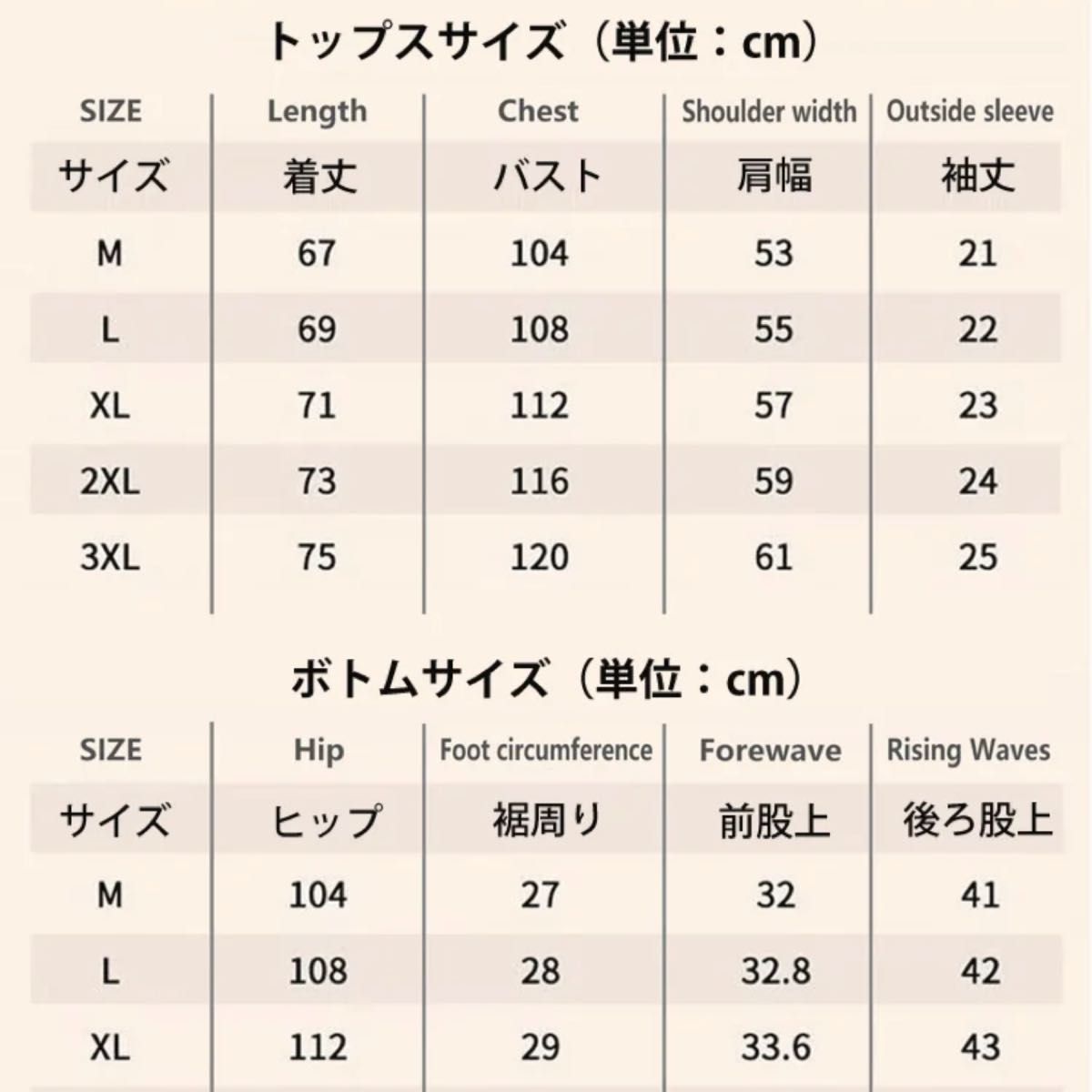 トップスサイズ（単位：cm）

| SIZE | Length | Chest | Shoulder width | Outside sleeve |
|---|---|---|---|---|
| サイズ | 着丈 | バスト | 肩幅 | 袖丈 |
| M | 67 | 104 | 53 | 21 |
| L | 69 | 108 | 55 | 22 |
| XL | 71 | 112 | 57 | 23 |
| 2XL | 73 | 116 | 59 | 24 |
| 3XL | 75 | 120 | 61 | 25 |

ボトムサイズ（単位：cm）

| SIZE | Hip | Foot circumference | Forewave | Rising Waves |
|---|---|---|---|---|
| サイズ | ヒップ | 裾周り | 前股上 | 後ろ股上 |
| M | 104 | 27 | 32 | 41 |
| L | 108 | 28 | 32.8 | 42 |
| XL | 112 | 29 | 33.6 | 43 |